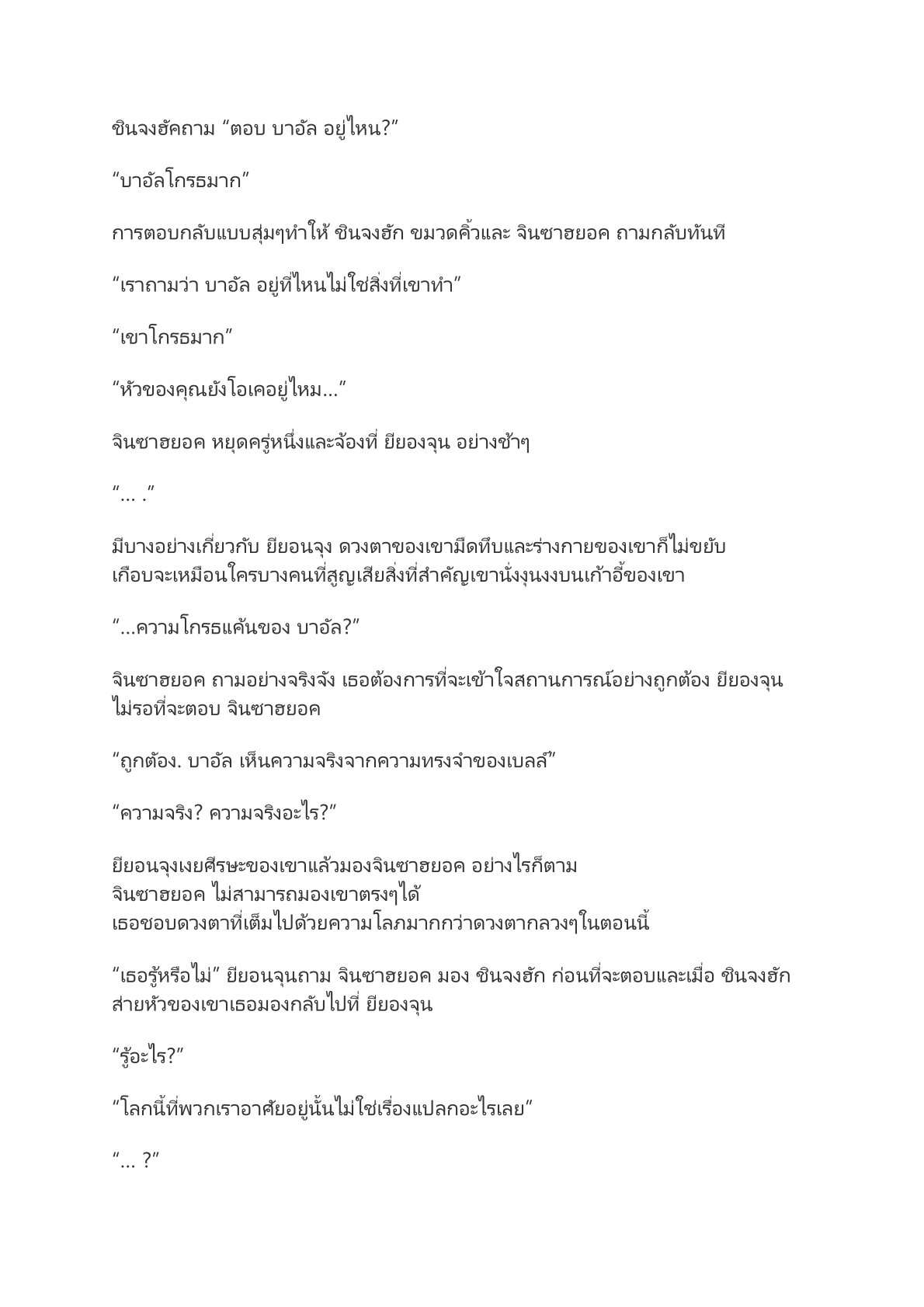 ชินจงฮัคถาม “ตอบ บาอัล อยู่ไหน?”

“บาอัลโกรธมาก”

การตอบกลับแบบสุ่มๆทำให้ ชินจงฮัก ขมวดคิ้วและ จินซาฮยอค ถามกลับทันที

“เราถามว่า บาอัล อยู่ที่ไหนไม่ใช่สิ่งที่เขาทำ”

“เขาโกรธมาก”

“หัวของคุณยังโอเคอยู่ไหม...”

จินซาฮยอค หยุดครู่หนึ่งและจ้องที่ ยียองจุน อย่างช้าๆ

“... .”

มีบางอย่างเกี่ยวกับ ยียอนจุง ดวงตาของเขามืดทึบและร่างกายของเขาก็ไม่ขยับ เกือบจะเหมือนใครบางคนที่สูญเสียสิ่งที่สำคัญเขานั่งงุนงงบนเก้าอี้ของเขา

“...ความโกรธแค้นของ บาอัล?”

จินซาฮยอค ถามอย่างจริงจัง เธอต้องการที่จะเข้าใจสถานการณ์อย่างถูกต้อง ยียองจุน ไม่รอที่จะตอบ จินซาฮยอค

“ถูกต้อง. บาอัล เห็นความจริงจากความทรงจำของเบลล์”

“ความจริง? ความจริงอะไร?”

ยียอนจุงเงยศีรษะของเขาแล้วมองจินซาฮยอค อย่างไรก็ตาม จินซาฮยอค ไม่สามารถมองเขาตรงๆได้ เธอชอบดวงตาที่เต็มไปด้วยความโลภมากกว่าดวงตากลวงๆในตอนนี้

“เธอรู้หรือไม่” ยียอนจุนถาม จินซาฮยอค มอง ชินจงฮัก ก่อนที่จะตอบและเมื่อ ชินจงฮัก ส่ายหัวของเขาเธอมองกลับไปที่ ยียองจุน

“รู้อะไร?”

“โลกนี้ที่พวกเราอาศัยอยู่นั้นไม่ใช่เรื่องแปลกอะไรเลย”

“... ?”